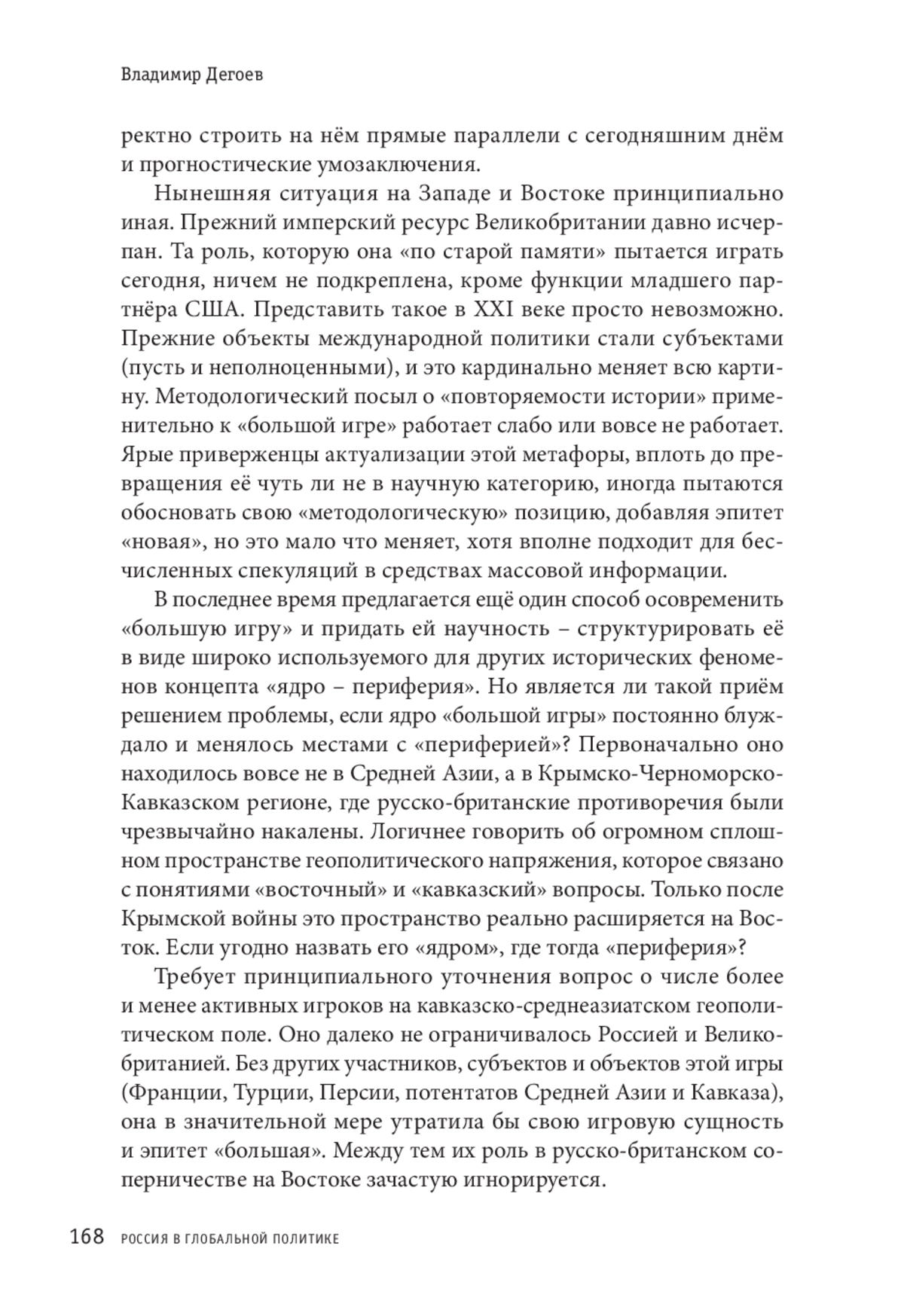 Владимир Дегоев

ректно строить на нём прямые параллели с сегодняшним днём и прогностические умозаключения.

Нынешняя ситуация на Западе и Востоке принципиально иная. Прежний имперский ресурс Великобритании давно исчерпан. Та роль, которую она «по старой памяти» пытается играть сегодня, ничем не подкреплена, кроме функции младшего партнёра США. Представить такое в XXI веке просто невозможно. Прежние объекты международной политики стали субъектами (пусть и неполноценными), и это кардинально меняет всю картину. Методологический посыл о «повторяемости истории» применительно к «большой игре» работает слабо или вовсе не работает. Ярые приверженцы актуализации этой метафоры, вплоть до превращения её чуть ли не в научную категорию, иногда пытаются обосновать свою «методологическую» позицию, добавляя эпитет «новая», но это мало что меняет, хотя вполне подходит для бесчисленных спекуляций в средствах массовой информации.

В последнее время предлагается ещё один способ осовременить «большую игру» и придать ей научность – структурировать её в виде широко используемого для других исторических феноменов концепта «ядро – периферия». Но является ли такой приём решением проблемы, если ядро «большой игры» постоянно блуждало и менялось местами с «периферией»? Первоначально оно находилось вовсе не в Средней Азии, а в Крымско-Черноморско-Кавказском регионе, где русско-британские противоречия были чрезвычайно накалены. Логичнее говорить об огромном сплошном пространстве геополитического напряжения, которое связано с понятиями «восточный» и «кавказский» вопросы. Только после Крымской войны это пространство реально расширяется на Восток. Если угодно назвать его «ядром», где тогда «периферия»?

Требует принципиального уточнения вопрос о числе более и менее активных игроков на кавказско-среднеазиатском геополитическом поле. Оно далеко не ограничивалось Россией и Великобританией. Без других участников, субъектов и объектов этой игры (Франции, Турции, Персии, потентатов Средней Азии и Кавказа), она в значительной мере утратила бы свою игровую сущность и эпитет «большая». Между тем их роль в русско-британском соперничестве на Востоке зачастую игнорируется.

168 РОССИЯ В ГЛОБАЛЬНОЙ ПОЛИТИКЕ